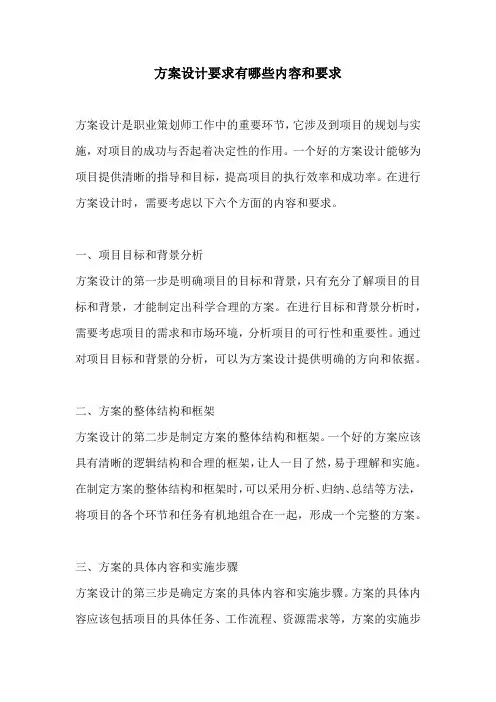 方案设计要求有哪些内容和要求

方案设计是职业策划师工作中的重要环节，它涉及到项目的规划与实施，对项目的成功与否起着决定性的作用。一个好的方案设计能够为项目提供清晰的指导和目标，提高项目的执行效率和成功率。在进行方案设计时，需要考虑以下六个方面的内容和要求。

一、项目目标和背景分析
方案设计的第一步是明确项目的目标和背景，只有充分了解项目的目标和背景，才能制定出科学合理的方案。在进行目标和背景分析时，需要考虑项目的需求和市场环境，分析项目的可行性和重要性。通过对项目目标和背景的分析，可以为方案设计提供明确的方向和依据。

二、方案的整体结构和框架
方案设计的第二步是制定方案的整体结构和框架。一个好的方案应该具有清晰的逻辑结构和合理的框架，让人一目了然，易于理解和实施。在制定方案的整体结构和框架时，可以采用分析、归纳、总结等方法，将项目的各个环节和任务有机地组合在一起，形成一个完整的方案。

三、方案的具体内容和实施步骤
方案设计的第三步是确定方案的具体内容和实施步骤。方案的具体内容应该包括项目的具体任务、工作流程、资源需求等，方案的实施步